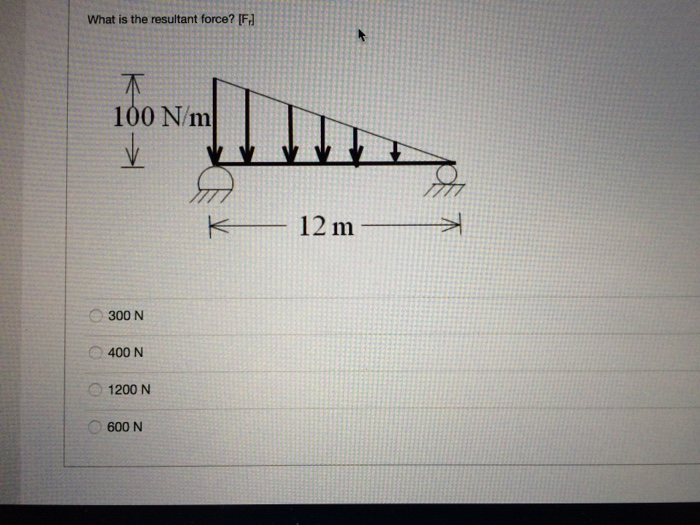 What is the resultant force? [$F_r$]

100 N/m

12 m

300 N

400 N

1200 N

600 N